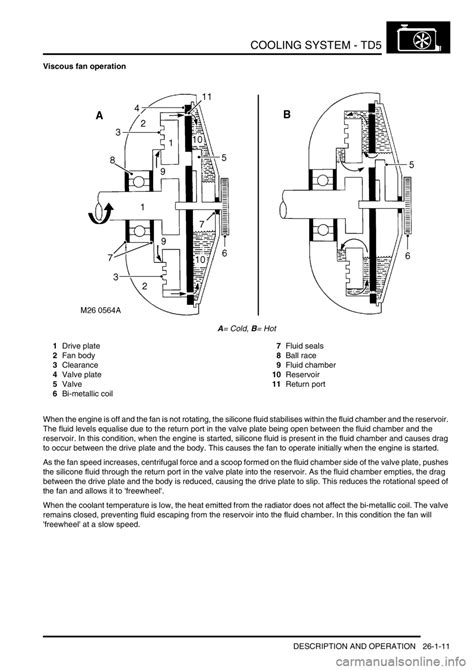 COOLING SYSTEM - TD5

Viscous fan operation

A
4
11
2
3
1
10
8
5
9
1
7
9
7
10
6
3
2
M26 0564A

B
5
6

A= Cold, B= Hot

1 Drive plate
2 Fan body
3 Clearance
4 Valve plate
5 Valve
6 Bi-metallic coil
7 Fluid seals
8 Ball race
9 Fluid chamber
10 Reservoir
11 Return port

When the engine is off and the fan is not rotating, the silicone fluid stabilises within the fluid chamber and the reservoir. The fluid levels equalise due to the return port in the valve plate being open between the fluid chamber and the reservoir. In this condition, when the engine is started, silicone fluid is present in the fluid chamber and causes drag to occur between the drive plate and the body. This causes the fan to operate initially when the engine is started.

As the fan speed increases, centrifugal force and a scoop formed on the fluid chamber side of the valve plate, pushes the silicone fluid through the return port in the valve plate into the reservoir. As the fluid chamber empties, the drag between the drive plate and the body is reduced, causing the drive plate to slip. This reduces the rotational speed of the fan and allows it to 'freewheel'.

When the coolant temperature is low, the heat emitted from the radiator does not affect the bi-metallic coil. The valve remains closed, preventing fluid escaping from the reservoir into the fluid chamber. In this condition the fan will 'freewheel' at a slow speed.

DESCRIPTION AND OPERATION 26-1-11

carmanualsonline.info